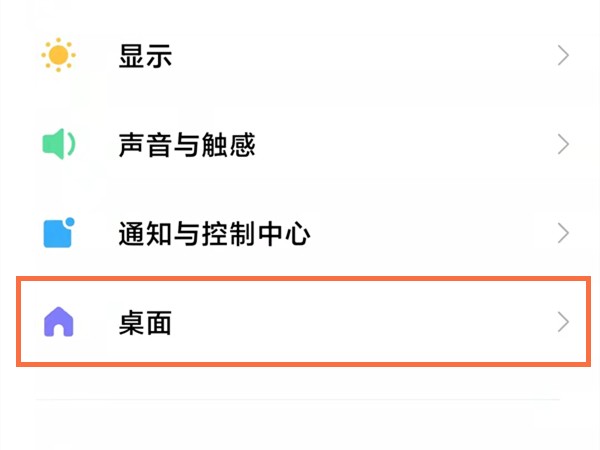 显示

声音与触感

通知与控制中心

桌面